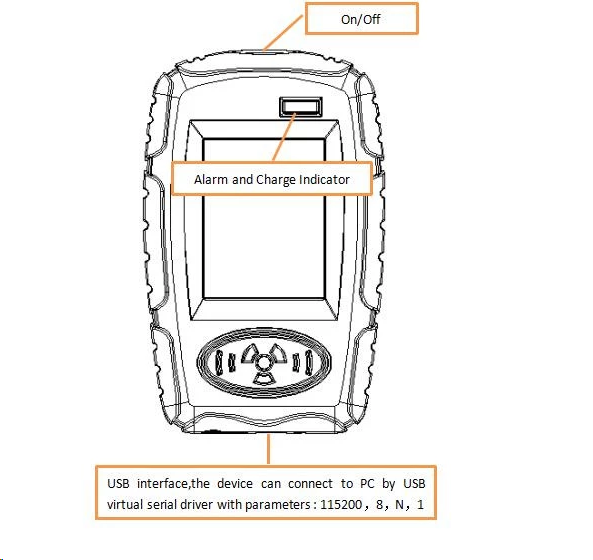 On/Off

Alarm and Charge Indicator

USB interface,the device can connect to PC by USB virtual serial driver with parameters : 115200 , 8, N, 1